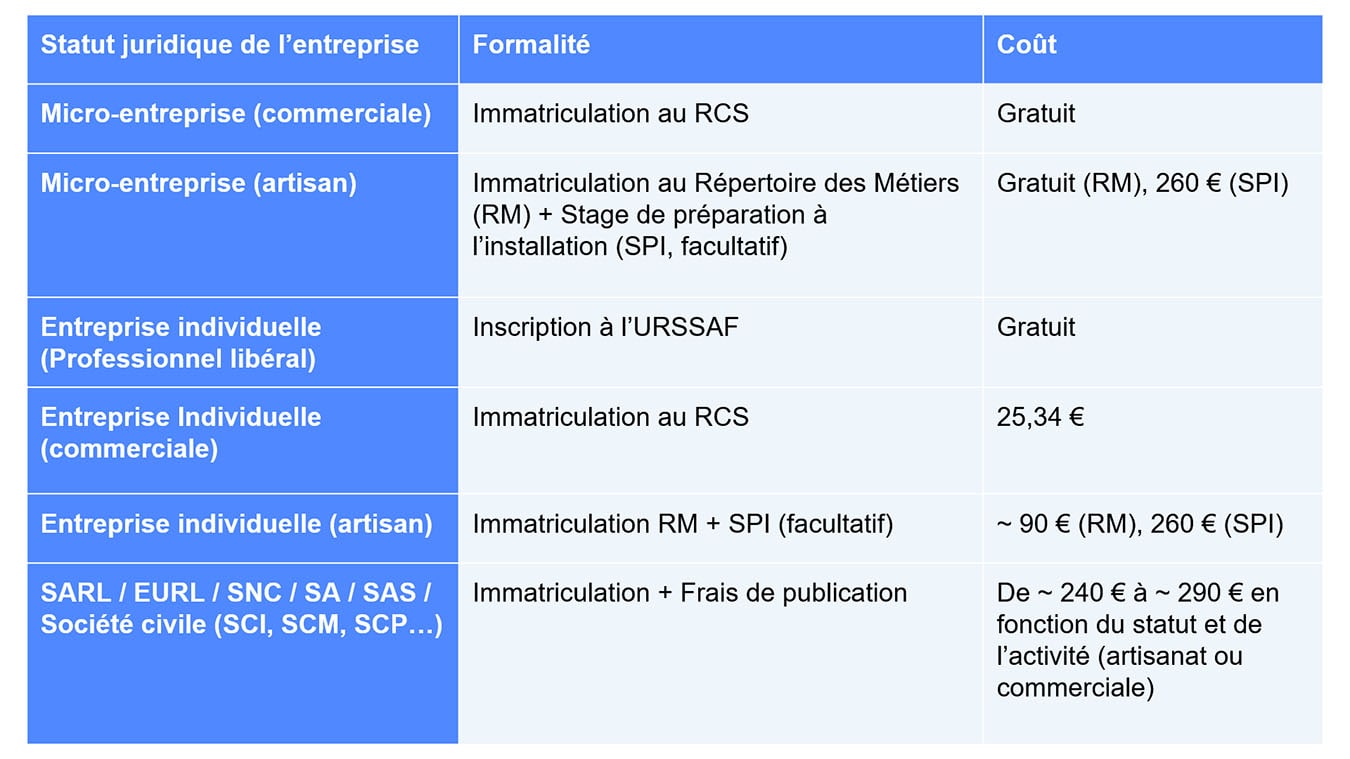 | Statut juridique de l'entreprise | Formalité | Coût |
|---|---|---|
| Micro-entreprise (commerciale) | Immatriculation au RCS | Gratuit |
| Micro-entreprise (artisan) | Immatriculation au Répertoire des Métiers (RM) + Stage de préparation à l'installation (SPI, facultatif) | Gratuit (RM), 260 € (SPI) |
| Entreprise individuelle (Professionnel libéral) | Inscription à l'URSSAF | Gratuit |
| Entreprise Individuelle (commerciale) | Immatriculation au RCS | 25,34 € |
| Entreprise individuelle (artisan) | Immatriculation RM + SPI (facultatif) | ~ 90 € (RM), 260 € (SPI) |
| SARL / EURL / SNC / SA / SAS / Société civile (SCI, SCM, SCP…) | Immatriculation + Frais de publication | De ~ 240 € à ~ 290 € en fonction du statut et de l'activité (artisanat ou commerciale) |